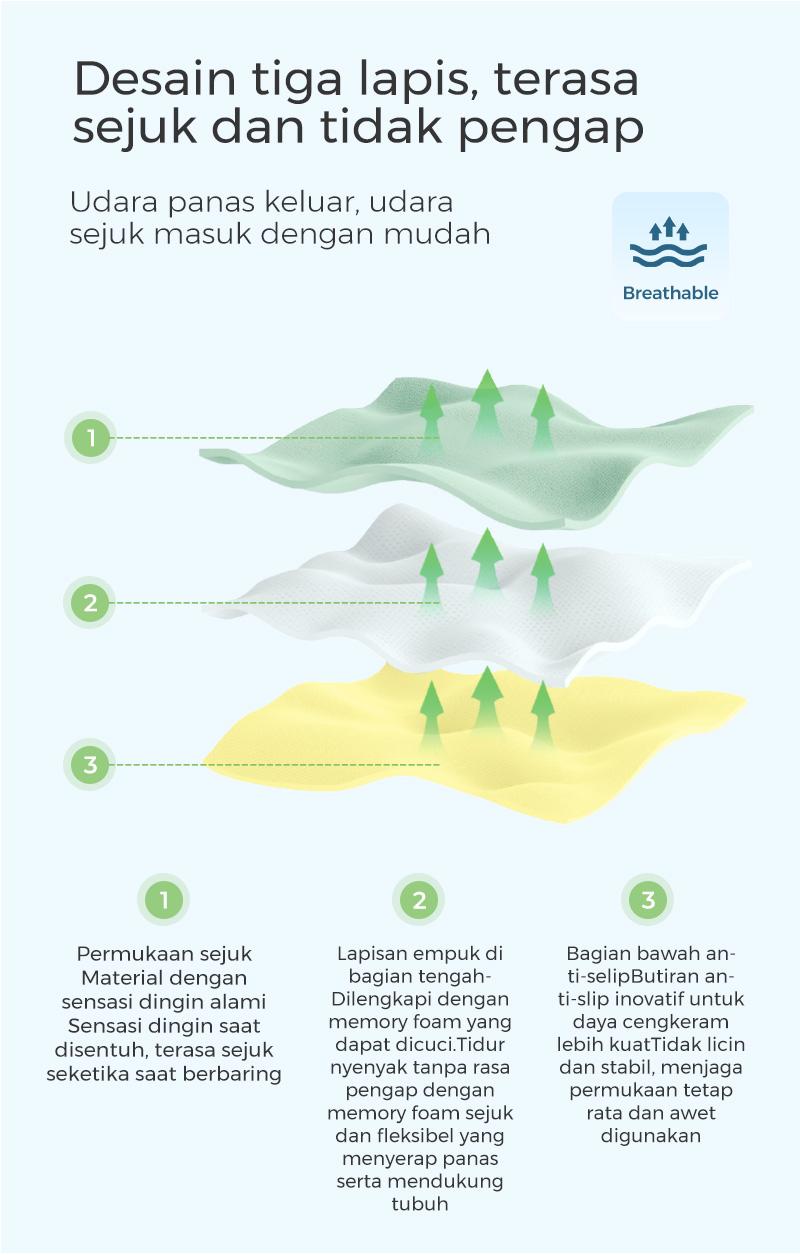 Desain tiga lapis, terasa sejuk dan tidak pengap

Udara panas keluar, udara sejuk masuk dengan mudah

Breathable

1

2

3

1

Permukaan sejuk Material dengan sensasi dingin alami Sensasi dingin saat disentuh, terasa sejuk seketika saat berbaring

2

Lapisan empuk di bagian tengah-Dilengkapi dengan memory foam yang dapat dicuci.Tidur nyenyak tanpa rasa pengap dengan memory foam sejuk dan fleksibel yang menyerap panas serta mendukung tubuh

3

Bagian bawah anti-selipButiran anti-slip inovatif untuk daya cengkeram lebih kuatTidak licin dan stabil, menjaga permukaan tetap rata dan awet digunakan